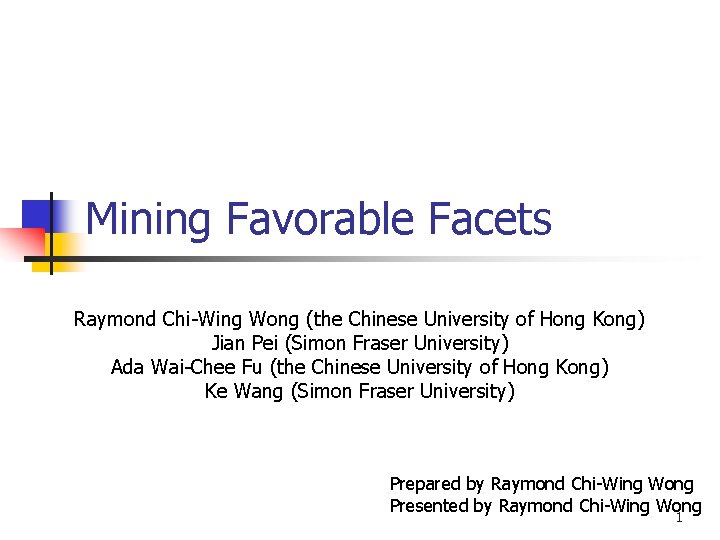 Mining Favorable Facets

Raymond Chi-Wing Wong (the Chinese University of Hong Kong)
Jian Pei (Simon Fraser University)
Ada Wai-Chee Fu (the Chinese University of Hong Kong)
Ke Wang (Simon Fraser University)

Prepared by Raymond Chi-Wing Wong
Presented by Raymond Chi-Wing Wong

1